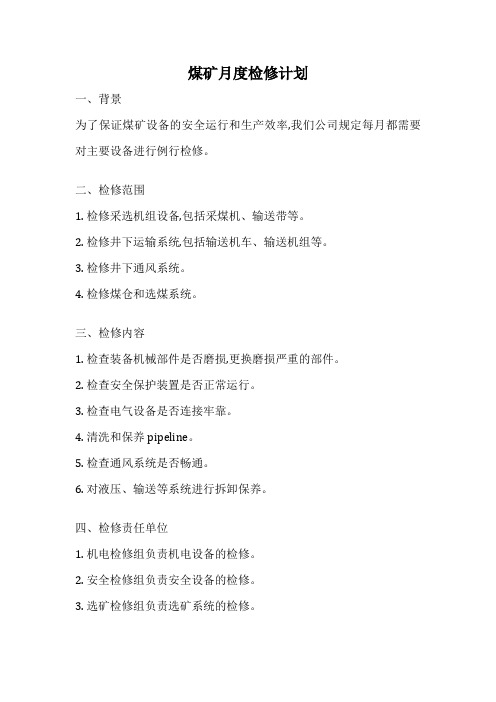 煤矿月度检修计划

一、背景

为了保证煤矿设备的安全运行和生产效率,我们公司规定每月都需要对主要设备进行例行检修。

二、检修范围

1. 检修采选机组设备,包括采煤机、输送带等。

2. 检修井下运输系统,包括输送机车、输送机组等。

3. 检修井下通风系统。

4. 检修煤仓和选煤系统。

三、检修内容

1. 检查装备机械部件是否磨损,更换磨损严重的部件。

2. 检查安全保护装置是否正常运行。

3. 检查电气设备是否连接牢靠。

4. 清洗和保养 pipeline。

5. 检查通风系统是否畅通。

6. 对液压、输送等系统进行拆卸保养。

四、检修责任单位

1. 机电检修组负责机电设备的检修。

2. 安全检修组负责安全设备的检修。

3. 选矿检修组负责选矿系统的检修。